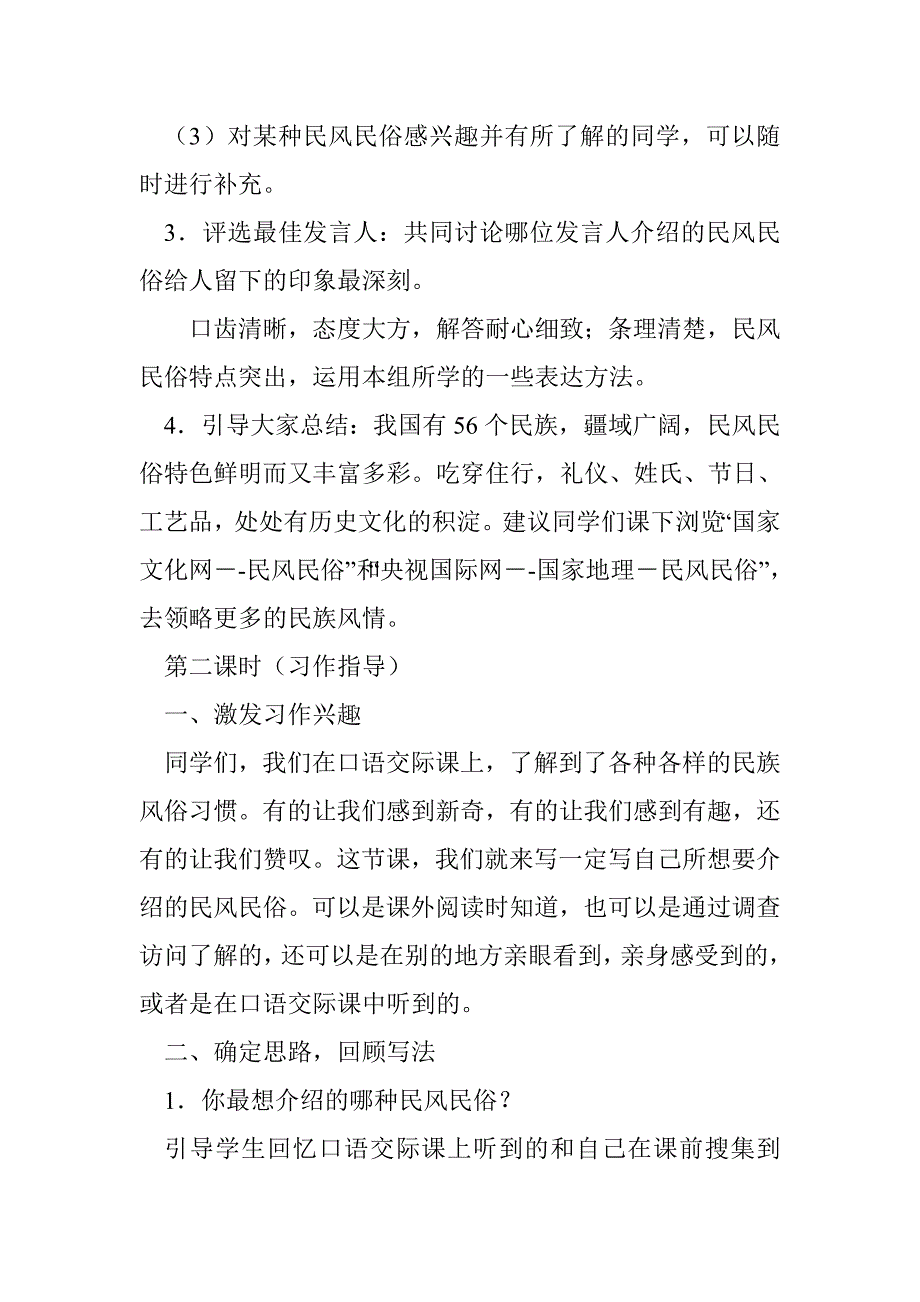 （3）对某种民风民俗感兴趣并有所了解的同学，可以随时进行补充。

3．评选最佳发言人：共同讨论哪位发言人介绍的民风民俗给人留下的印象最深刻。

口齿清晰，态度大方，解答耐心细致；条理清楚，民风民俗特点突出，运用本组所学的一些表达方法。

4．引导大家总结：我国有 56 个民族，疆域广阔，民风民俗特色鲜明而又丰富多彩。吃穿住行，礼仪、姓氏、节日、工艺品，处处有历史文化的积淀。建议同学们课下浏览“国家文化网－-民风民俗”和央视国际网－-国家地理－民风民俗”，去领略更多的民族风情。

第二课时（习作指导）

一、激发习作兴趣

同学们，我们在口语交际课上，了解到了各种各样的民族风俗习惯。有的让我们感到新奇，有的让我们感到有趣，还有的让我们赞叹。这节课，我们就来写一定写自己所想要介绍的民风民俗。可以是课外阅读时知道，也可以是通过调查访问了解的，还可以是在别的地方亲眼看到，亲身感受到的，或者是在口语交际课中听到的。

二、确定思路，回顾写法

1．你最想介绍的哪种民风民俗？

引导学生回忆口语交际课上听到的和自己在课前搜集到